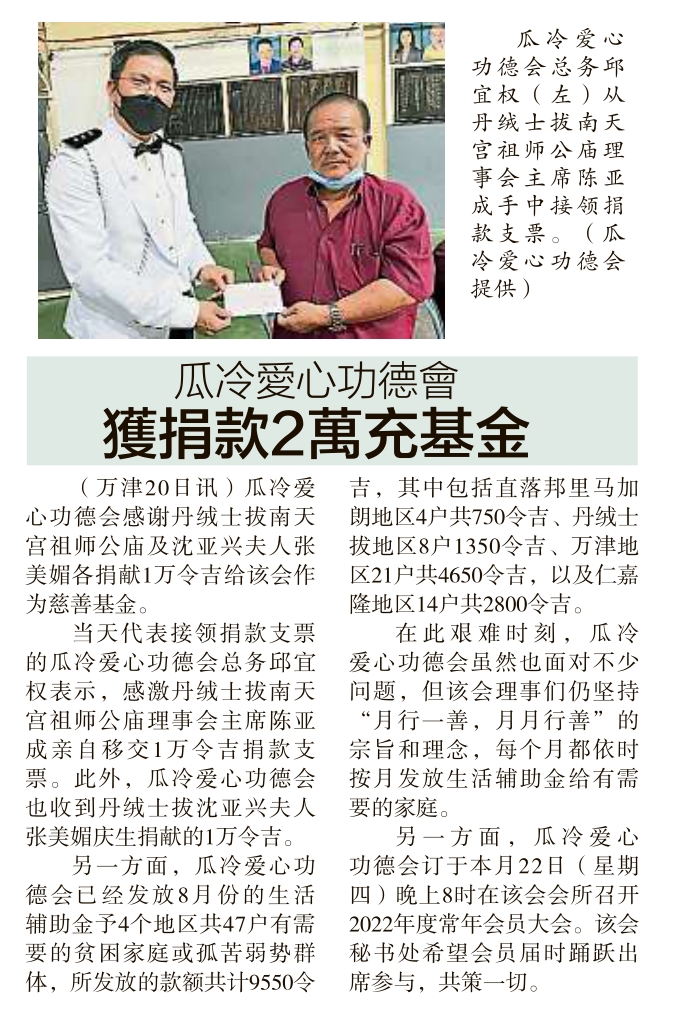 瓜冷爱心功德会总务邱宜权（左）从丹绒士拔南天宫祖师公庙理事会主席陈亚成手中接领捐款支票。（瓜冷爱心功德会提供）

瓜冷愛心功德會
獲捐款2萬充基金

（万津20日讯）瓜冷爱心功德会感谢丹绒士拔南天宫祖师公庙及沈亚兴夫人张美媚各捐献1万令吉给该会作为慈善基金。

当天代表接领捐款支票的瓜冷爱心功德会总务邱宜权表示，感激丹绒士拔南天宫祖师公庙理事会主席陈亚成亲自移交1万令吉捐款支票。此外，瓜冷爱心功德会也收到丹绒士拔沈亚兴夫人张美媚庆生捐献的1万令吉。

另一方面，瓜冷爱心功德会已经发放8月份的生活辅助金予4个地区共47户有需要的贫困家庭或孤苦弱势群体，所发放的款额共计9550令吉，其中包括直落邦里马加朗地区4户共750令吉、丹绒士拔地区8户1350令吉、万津地区21户共4650令吉，以及仁嘉隆地区14户共2800令吉。

在此艰难时刻，瓜冷爱心功德会虽然也面对不少问题，但该会理事们仍坚持“月行一善，月月行善”的宗旨和理念，每个月都依时按月发放生活辅助金给有需要的家庭。

另一方面，瓜冷爱心功德会订于本月22日（星期四）晚上8时在该会会所召开2022年度常年会员大会。该会秘书处希望会员届时踊跃出席参与，共策一切。